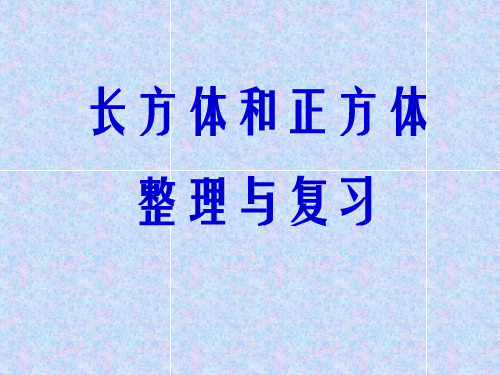 长方体和正方体

整理与复习